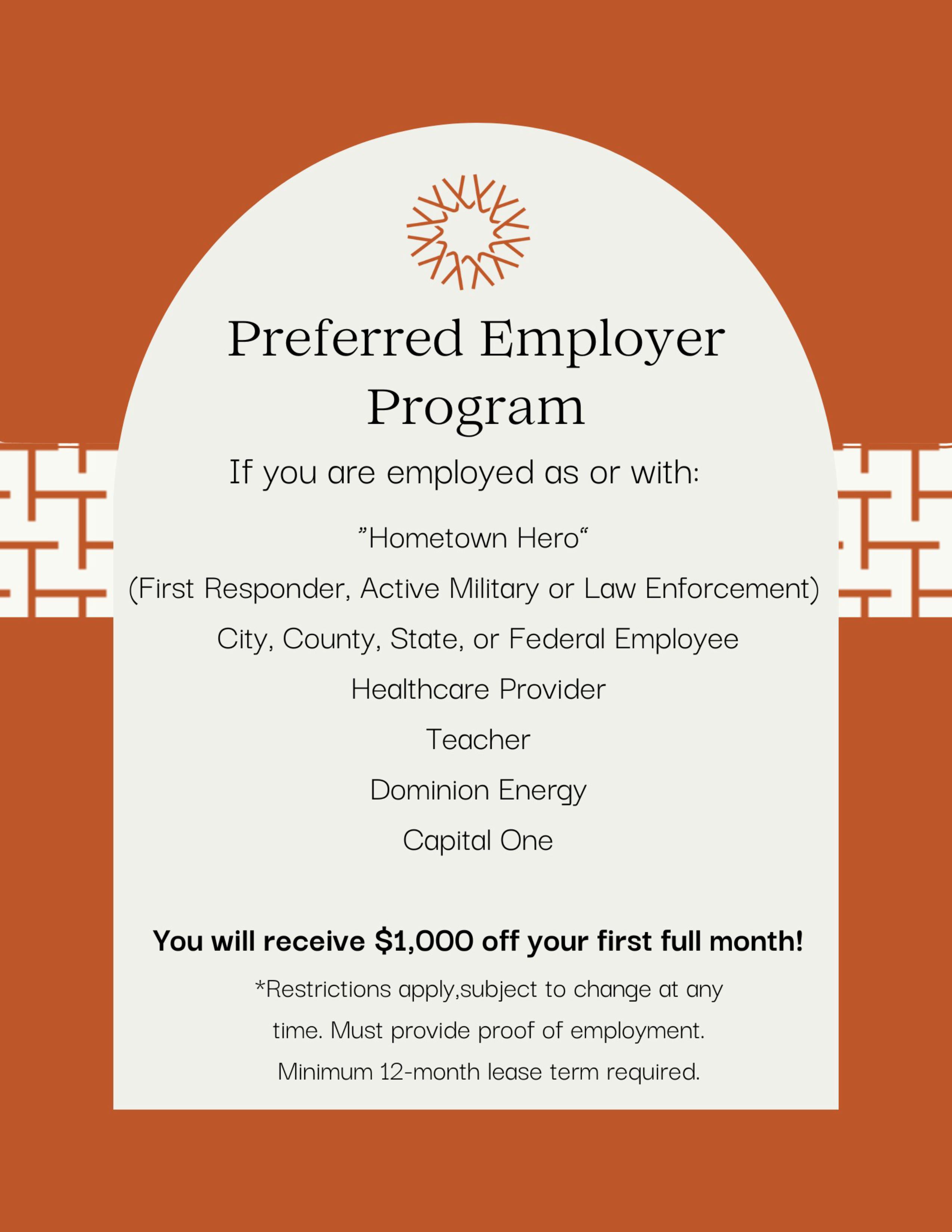 Preferred Employer Program

If you are employed as or with:

”Hometown Hero“

(First Responder, Active Military or Law Enforcement)

City, County, State, or Federal Employee

Healthcare Provider

Teacher

Dominion Energy

Capital One

You will receive $1,000 off your first full month!

*Restrictions apply,subject to change at any time. Must provide proof of employment. Minimum 12-month lease term required.